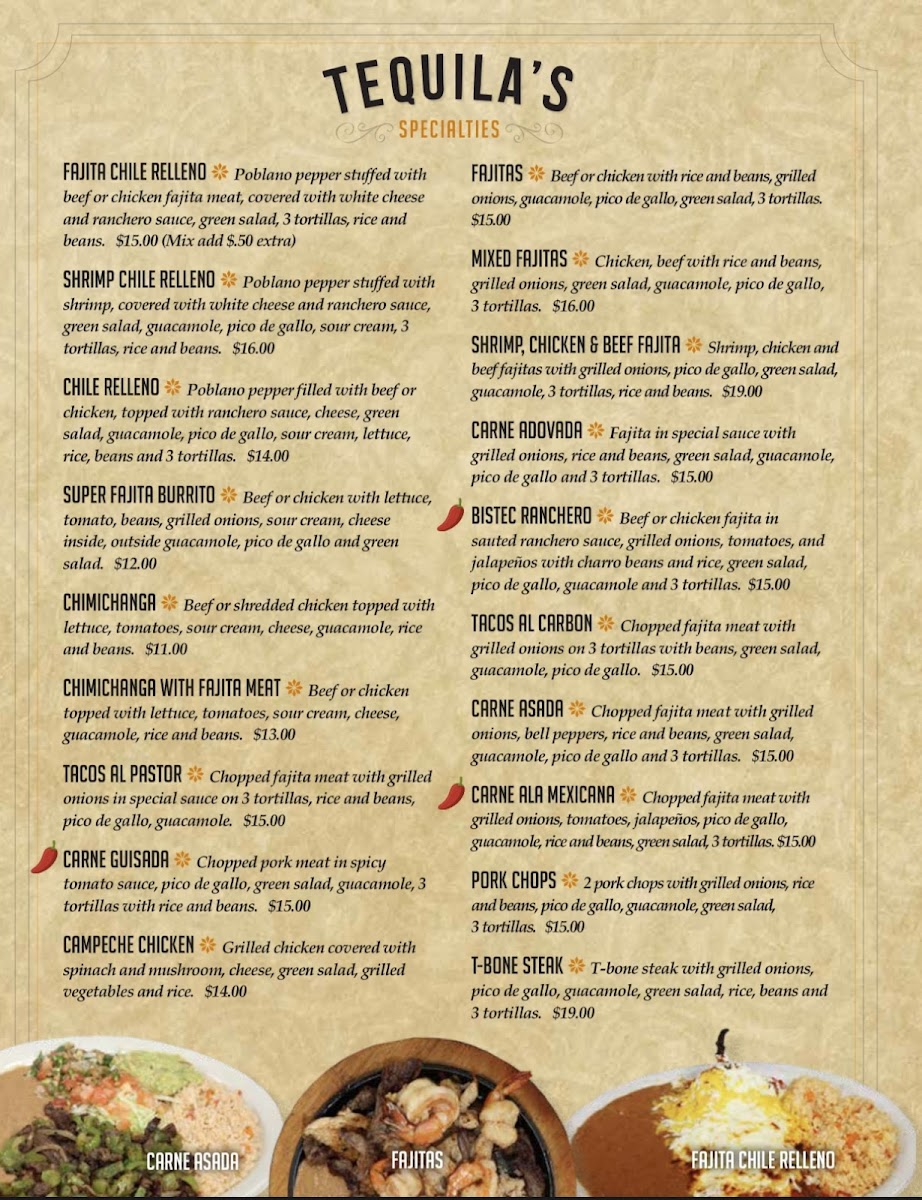 TEQUILA'S
SPECIALTIES

FAJITA CHILE RELLENO Poblano pepper stuffed with beef or chicken fajita meat, covered with white cheese and ranchero sauce, green salad, 3 tortillas, rice and beans. $15.00 (Mix add $.50 extra)

SHRIMP CHILE RELLENO Poblano pepper stuffed with shrimp, covered with white cheese and ranchero sauce, green salad, guacamole, pico de gallo, sour cream, 3 tortillas, rice and beans. $16.00

CHILE RELLENO Poblano pepper filled with beef or chicken, topped with ranchero sauce, cheese, green salad, guacamole, pico de gallo, sour cream, lettuce, rice, beans and 3 tortillas. $14.00

SUPER FAJITA BURRITO Beef or chicken with lettuce, tomato, beans, grilled onions, sour cream, cheese inside, outside guacamole, pico de gallo and green salad. $12.00

CHIMICHANGA Beef or shredded chicken topped with lettuce, tomatoes, sour cream, cheese, guacamole, rice and beans. $11.00

CHIMICHANGA WITH FAJITA MEAT Beef or chicken topped with lettuce, tomatoes, sour cream, cheese, guacamole, rice and beans. $13.00

TACOS AL PASTOR Chopped fajita meat with grilled onions in special sauce on 3 tortillas, rice and beans, pico de gallo, guacamole. $15.00

CARNE GUISADA Chopped pork meat in spicy tomato sauce, pico de gallo, green salad, guacamole, 3 tortillas with rice and beans. $15.00

CAMPECHE CHICKEN Grilled chicken covered with spinach and mushroom, cheese, green salad, grilled vegetables and rice. $14.00

FAJITAS Beef or chicken with rice and beans, grilled onions, guacamole, pico de gallo, green salad, 3 tortillas. $15.00

MIXED FAJITAS Chicken, beef with rice and beans, grilled onions, green salad, guacamole, pico de gallo, 3 tortillas. $16.00

SHRIMP, CHICKEN & BEEF FAJITA Shrimp, chicken and beef fajitas with grilled onions, pico de gallo, green salad, guacamole, 3 tortillas, rice and beans. $19.00

CARNE ADOVADA Fajita in special sauce with grilled onions, rice and beans, green salad, guacamole, pico de gallo and 3 tortillas. $15.00

BISTEC RANCHERO Beef or chicken fajita in sauted ranchero sauce, grilled onions, tomatoes, and jalapeños with charro beans and rice, green salad, pico de gallo, guacamole and 3 tortillas. $15.00

TACOS AL CARBON Chopped fajita meat with grilled onions on 3 tortillas with beans, green salad, guacamole, pico de gallo. $15.00

CARNE ASADA Chopped fajita meat with grilled onions, bell peppers, rice and beans, green salad, guacamole, pico de gallo and 3 tortillas. $15.00

CARNE ALA MEXICANA Chopped fajita meat with grilled onions, tomatoes, jalapeños, pico de gallo, guacamole, rice and beans, green salad, 3 tortillas. $15.00

PORK CHOPS 2 pork chops with grilled onions, rice and beans, pico de gallo, guacamole, green salad, 3 tortillas. $15.00

T-BONE STEAK T-bone steak with grilled onions, pico de gallo, guacamole, green salad, rice, beans and 3 tortillas. $19.00

CARNE ASADA
FAJITAS
FAJITA CHILE RELLENO